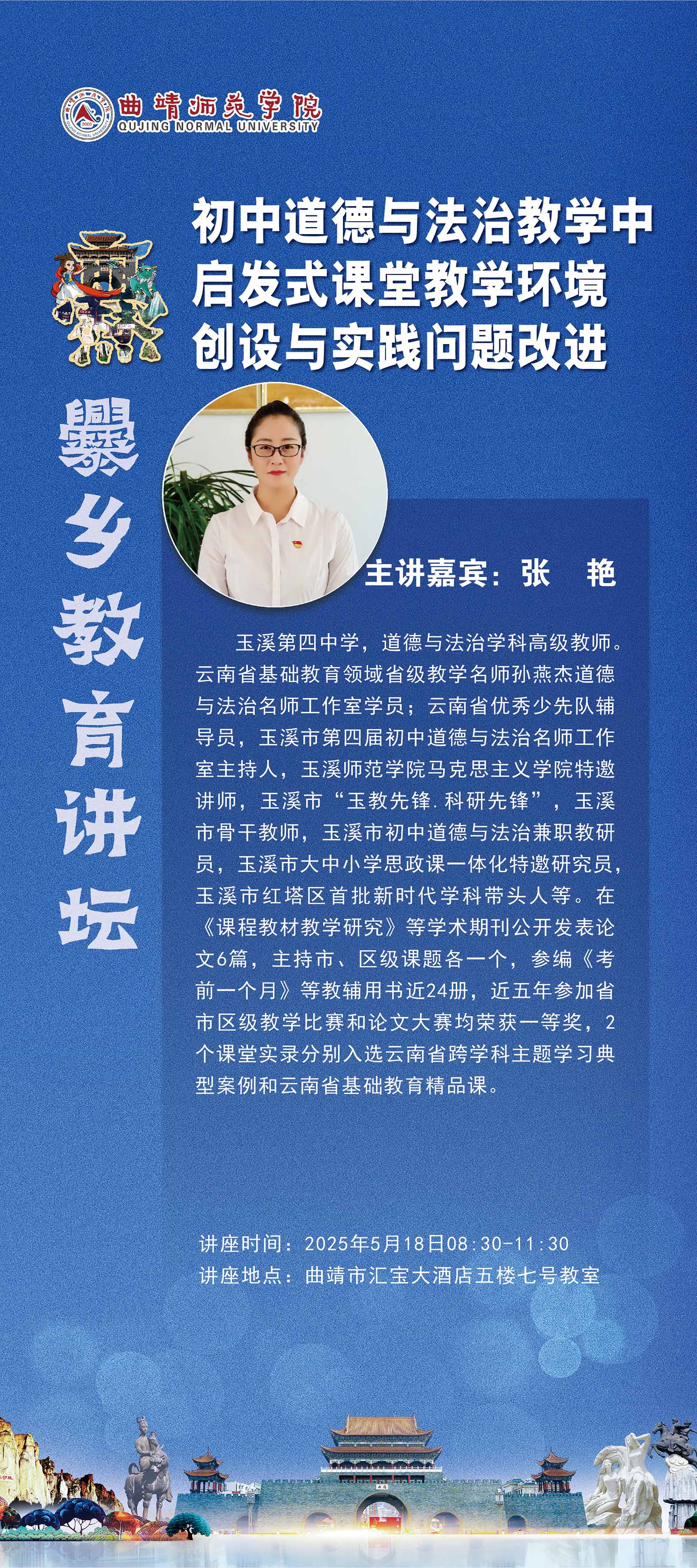 曲靖师范学院
QUJING NORMAL UNIVERSITY

初中道德与法治教学中启发式课堂教学环境创设与实践问题改进

爨乡教育讲坛

主讲嘉宾：张　艳

玉溪第四中学，道德与法治学科高级教师。云南省基础教育领域省级教学名师孙燕杰道德与法治名师工作室学员；云南省优秀少先队辅导员，玉溪市第四届初中道德与法治名师工作室主持人，玉溪师范学院马克思主义学院特邀讲师，玉溪市“玉教先锋.科研先锋”，玉溪市骨干教师，玉溪市初中道德与法治兼职教研员，玉溪市大中小学思政课一体化特邀研究员，玉溪市红塔区首批新时代学科带头人等。在《课程教材教学研究》等学术期刊公开发表论文6篇，主持市、区级课题各一个，参编《考前一个月》等教辅用书近24册，近五年参加省市区级教学比赛和论文大赛均荣获一等奖，2个课堂实录分别入选云南省跨学科主题学习典型案例和云南省基础教育精品课。

讲座时间：2025年5月18日08:30-11:30
讲座地点：曲靖市汇宝大酒店五楼七号教室